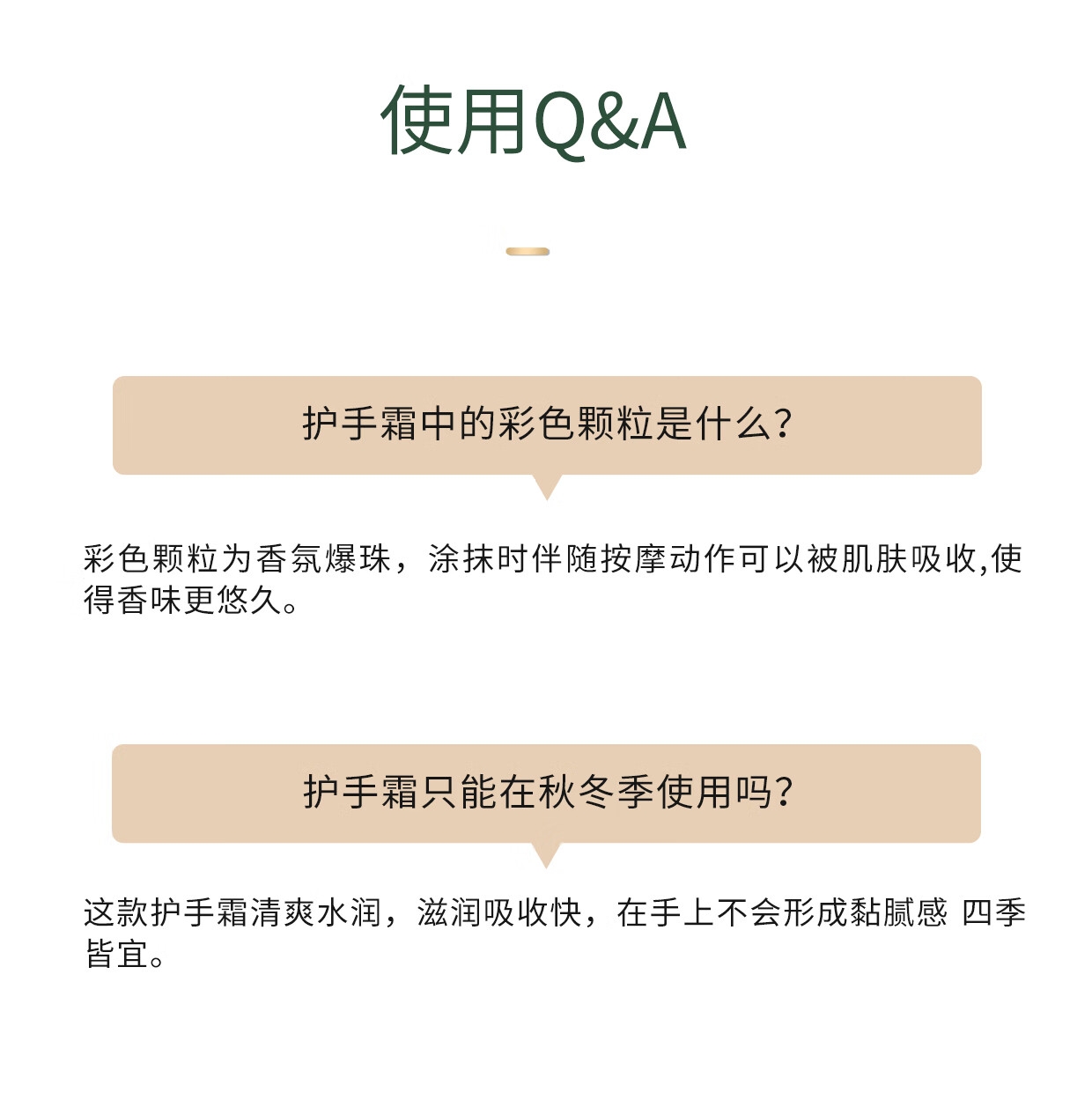 使用Q&A

护手霜中的彩色颗粒是什么?

彩色颗粒为香氛爆珠，涂抹时伴随按摩动作可以被肌肤吸收,使得香味更悠久。

护手霜只能在秋冬季使用吗?

这款护手霜清爽水润，滋润吸收快，在手上不会形成黏腻感 四季皆宜。